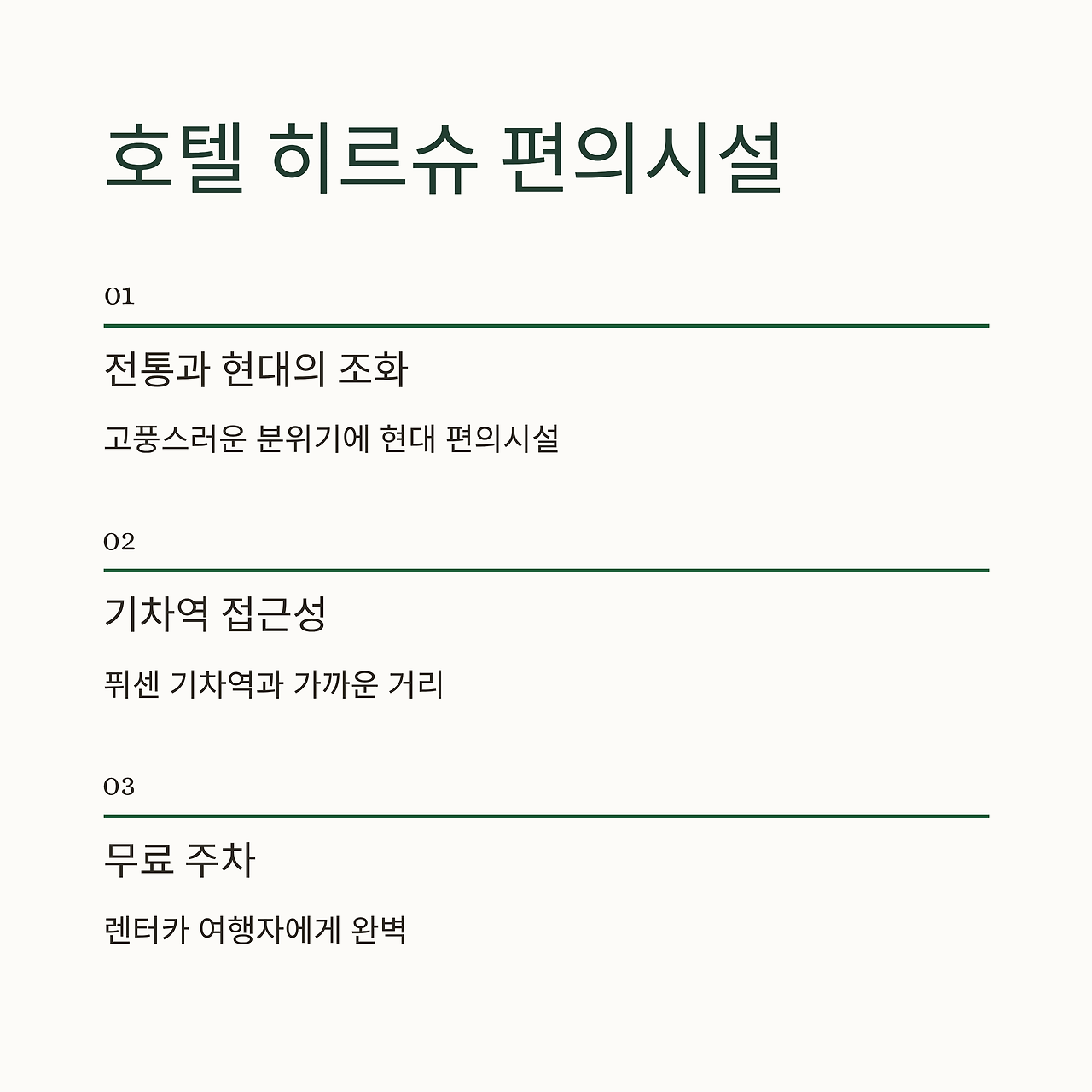 호텔 히르슈 편의시설

01

전통과 현대의 조화

고풍스러운 분위기에 현대 편의시설

02

기차역 접근성

퓌센 기차역과 가까운 거리

03

무료 주차

렌터카 여행자에게 완벽